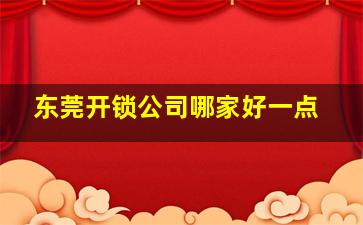 东莞开锁公司哪家好一点